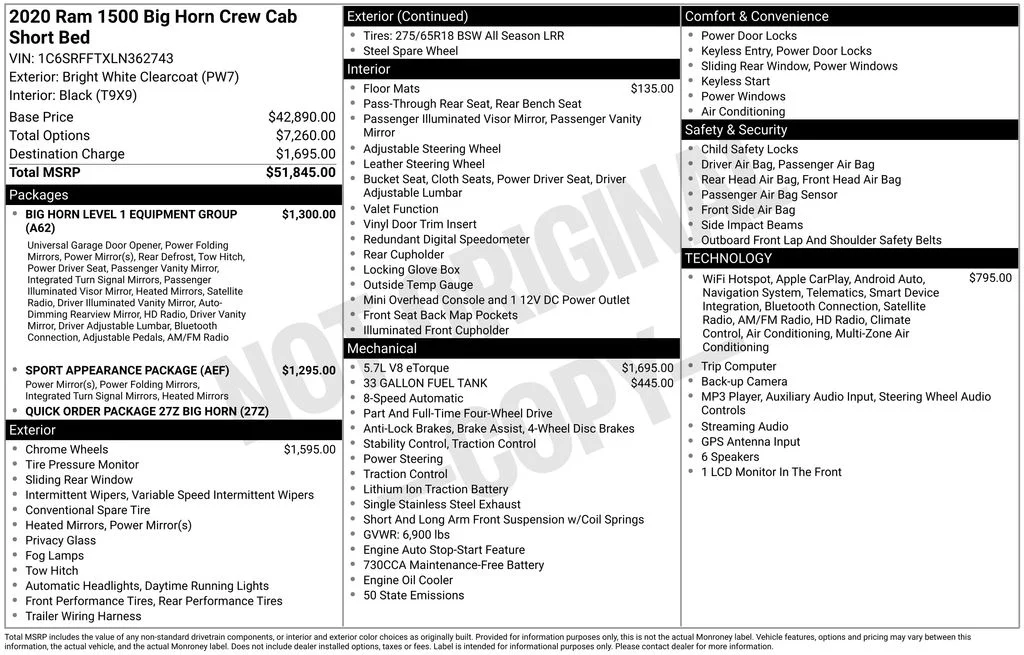 2020 Ram 1500 Big Horn Crew Cab Short Bed
VIN: 1C6SRFFTXLN362743
Exterior: Bright White Clearcoat (PW7)
Interior: Black (T9X9)

| | |
|---|---|
| Base Price | $42,890.00 |
| Total Options | $7,260.00 |
| Destination Charge | $1,695.00 |
| Total MSRP | $51,845.00 |

Packages
- BIG HORN LEVEL 1 EQUIPMENT GROUP (A62) $1,300.00
Universal Garage Door Opener, Power Folding Mirrors, Power Mirror(s), Rear Defrost, Tow Hitch, Power Driver Seat, Passenger Vanity Mirror, Integrated Turn Signal Mirrors, Passenger Illuminated Visor Mirror, Heated Mirrors, Satellite Radio, Driver Illuminated Vanity Mirror, Auto-Dimming Rearview Mirror, HD Radio, Driver Vanity Mirror, Driver Adjustable Lumbar, Bluetooth Connection, Adjustable Pedals, AM/FM Radio
- SPORT APPEARANCE PACKAGE (AEF) $1,295.00
Power Mirror(s), Power Folding Mirrors, Integrated Turn Signal Mirrors, Heated Mirrors
- QUICK ORDER PACKAGE 27Z BIG HORN (27Z)

Exterior
- Chrome Wheels $1,595.00
- Tire Pressure Monitor
- Sliding Rear Window
- Intermittent Wipers, Variable Speed Intermittent Wipers
- Conventional Spare Tire
- Heated Mirrors, Power Mirror(s)
- Privacy Glass
- Fog Lamps
- Tow Hitch
- Automatic Headlights, Daytime Running Lights
- Front Performance Tires, Rear Performance Tires
- Trailer Wiring Harness

Exterior (Continued)
- Tires: 275/65R18 BSW All Season LRR
- Steel Spare Wheel

Interior
- Floor Mats $135.00
- Pass-Through Rear Seat, Rear Bench Seat
- Passenger Illuminated Visor Mirror, Passenger Vanity Mirror
- Adjustable Steering Wheel
- Leather Steering Wheel
- Bucket Seat, Cloth Seats, Power Driver Seat, Driver Adjustable Lumbar
- Valet Function
- Vinyl Door Trim Insert
- Redundant Digital Speedometer
- Rear Cupholder
- Locking Glove Box
- Outside Temp Gauge
- Mini Overhead Console and 1 12V DC Power Outlet
- Front Seat Back Map Pockets
- Illuminated Front Cupholder

Mechanical
- 5.7L V8 eTorque $1,695.00
- 33 GALLON FUEL TANK $445.00
- 8-Speed Automatic
- Part And Full-Time Four-Wheel Drive
- Anti-Lock Brakes, Brake Assist, 4-Wheel Disc Brakes
- Stability Control, Traction Control
- Power Steering
- Traction Control
- Lithium Ion Traction Battery
- Single Stainless Steel Exhaust
- Short And Long Arm Front Suspension w/Coil Springs
- GVWR: 6,900 lbs
- Engine Auto Stop-Start Feature
- 730CCA Maintenance-Free Battery
- Engine Oil Cooler
- 50 State Emissions

Comfort & Convenience
- Power Door Locks
- Keyless Entry, Power Door Locks
- Sliding Rear Window, Power Windows
- Keyless Start
- Power Windows
- Air Conditioning

Safety & Security
- Child Safety Locks
- Driver Air Bag, Passenger Air Bag
- Rear Head Air Bag, Front Head Air Bag
- Passenger Air Bag Sensor
- Front Side Air Bag
- Side Impact Beams
- Outboard Front Lap And Shoulder Safety Belts

TECHNOLOGY
- WiFi Hotspot, Apple CarPlay, Android Auto, Navigation System, Telematics, Smart Device Integration, Bluetooth Connection, Satellite Radio, AM/FM Radio, HD Radio, Climate Control, Air Conditioning, Multi-Zone Air Conditioning $795.00
- Trip Computer
- Back-up Camera
- MP3 Player, Auxiliary Audio Input, Steering Wheel Audio Controls
- Streaming Audio
- GPS Antenna Input
- 6 Speakers
- 1 LCD Monitor In The Front

NOT ORIGINAL COPY

Total MSRP includes the value of any non-standard drivetrain components, or interior and exterior color choices as originally built. Provided for information purposes only, this is not the actual Monroney label. Vehicle features, options and pricing may vary between this information, the actual vehicle, and the actual Monroney label. Does not include dealer installed options, taxes or fees. Label is intended for informational purposes only. Please contact dealer for more information.